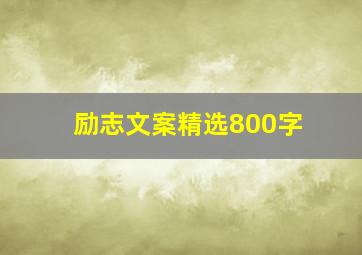 励志文案精选800字